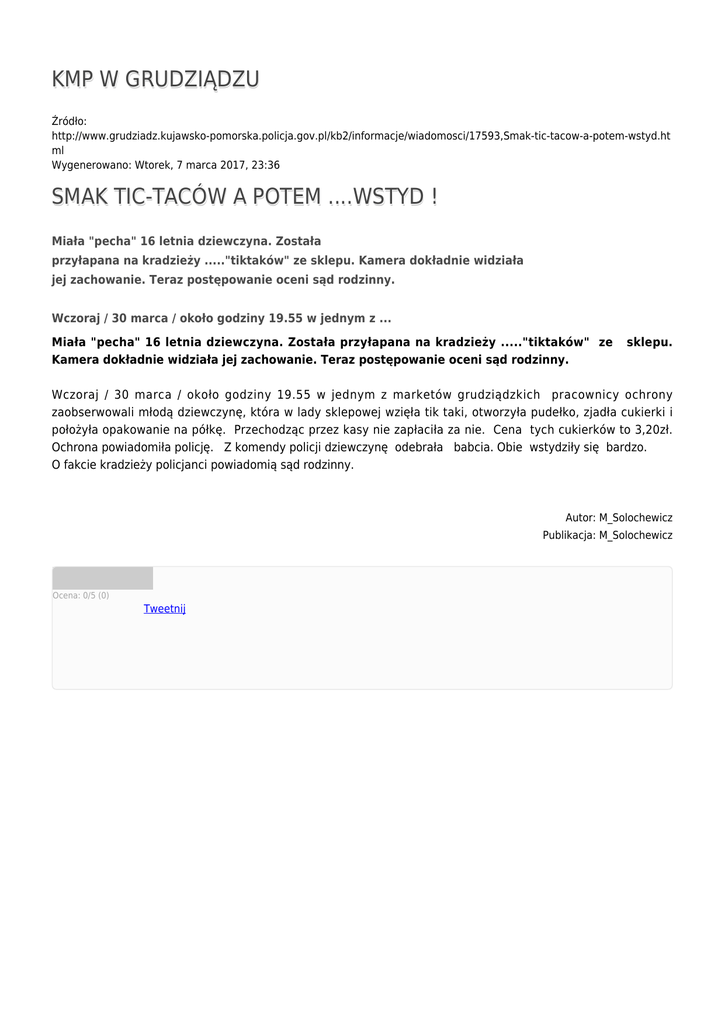 KMP W GRUDZIĄDZU

Źródło:
http://www.grudziadz.kujawsko-pomorska.policja.gov.pl/kb2/informacje/wiadomosci/17593,Smak-tic-tacow-a-potem-wstyd.html
Wygenerowano: Wtorek, 7 marca 2017, 23:36

SMAK TIC-TACÓW A POTEM ....WSTYD !

Miała "pecha" 16 letnia dziewczyna. Została przyłapana na kradzieży ....."tiktaków" ze sklepu. Kamera dokładnie widziała jej zachowanie. Teraz postępowanie oceni sąd rodzinny.

Wczoraj / 30 marca / około godziny 19.55 w jednym z ...

Miała "pecha" 16 letnia dziewczyna. Została przyłapana na kradzieży ....."tiktaków" ze sklepu. Kamera dokładnie widziała jej zachowanie. Teraz postępowanie oceni sąd rodzinny.

Wczoraj / 30 marca / około godziny 19.55 w jednym z marketów grudziądzkich pracownicy ochrony zaobserwowali młodą dziewczynę, która w lady sklepowej wzięła tik taki, otworzyła pudełko, zjadła cukierki i położyła opakowanie na półkę. Przechodząc przez kasy nie zapłaciła za nie. Cena tych cukierków to 3,20zł. Ochrona powiadomiła policję. Z komendy policji dziewczynę odebrała babcia. Obie wstydziły się bardzo.
O fakcie kradzieży policjanci powiadomią sąd rodzinny.

Autor: M_Solochewicz
Publikacja: M_Solochewicz

Ocena: 0/5 (0)
Tweetnij